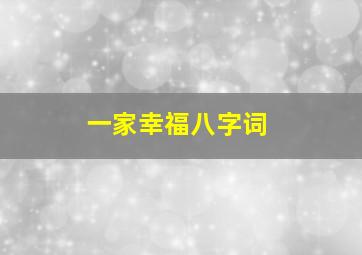 一家幸福八字词